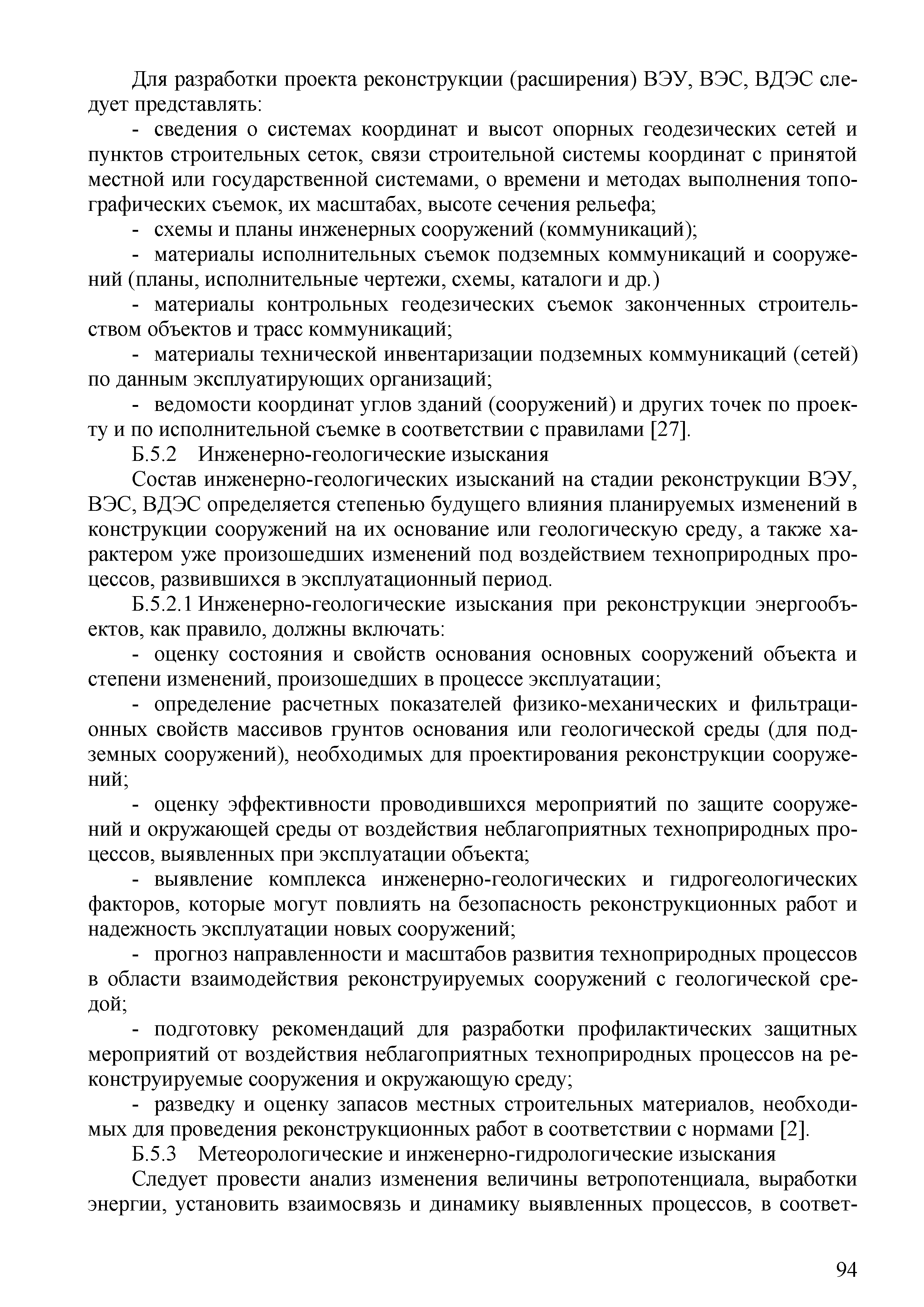 Для разработки проекта реконструкции (расширения) ВЭУ, ВЭС, ВДЭС следует представлять:

- сведения о системах координат и высот опорных геодезических сетей и пунктов строительных сеток, связи строительной системы координат с принятой местной или государственной системами, о времени и методах выполнения топографических съемок, их масштабах, высоте сечения рельефа;

- схемы и планы инженерных сооружений (коммуникаций);

- материалы исполнительных съемок подземных коммуникаций и сооружений (планы, исполнительные чертежи, схемы, каталоги и др.)

- материалы контрольных геодезических съемок законченных строительством объектов и трасс коммуникаций;

- материалы технической инвентаризации подземных коммуникаций (сетей) по данным эксплуатирующих организаций;

- ведомости координат углов зданий (сооружений) и других точек по проекту и по исполнительной съемке в соответствии с правилами [27].

Б.5.2 Инженерно-геологические изыскания

Состав инженерно-геологических изысканий на стадии реконструкции ВЭУ, ВЭС, ВДЭС определяется степенью будущего влияния планируемых изменений в конструкции сооружений на их основание или геологическую среду, а также характером уже произошедших изменений под воздействием техноприродных процессов, развившихся в эксплуатационный период.

Б.5.2.1 Инженерно-геологические изыскания при реконструкции энергообъектов, как правило, должны включать:

- оценку состояния и свойств основания основных сооружений объекта и степени изменений, произошедших в процессе эксплуатации;

- определение расчетных показателей физико-механических и фильтрационных свойств массивов грунтов основания или геологической среды (для подземных сооружений), необходимых для проектирования реконструкции сооружений;

- оценку эффективности проводившихся мероприятий по защите сооружений и окружающей среды от воздействия неблагоприятных техноприродных процессов, выявленных при эксплуатации объекта;

- выявление комплекса инженерно-геологических и гидрогеологических факторов, которые могут повлиять на безопасность реконструкционных работ и надежность эксплуатации новых сооружений;

- прогноз направленности и масштабов развития техноприродных процессов в области взаимодействия реконструируемых сооружений с геологической средой;

- подготовку рекомендаций для разработки профилактических защитных мероприятий от воздействия неблагоприятных техноприродных процессов на реконструируемые сооружения и окружающую среду;

- разведку и оценку запасов местных строительных материалов, необходимых для проведения реконструкционных работ в соответствии с нормами [2].

Б.5.3 Метеорологические и инженерно-гидрологические изыскания

Следует провести анализ изменения величины ветропотенциала, выработки энергии, установить взаимосвязь и динамику выявленных процессов, в соответ-

94